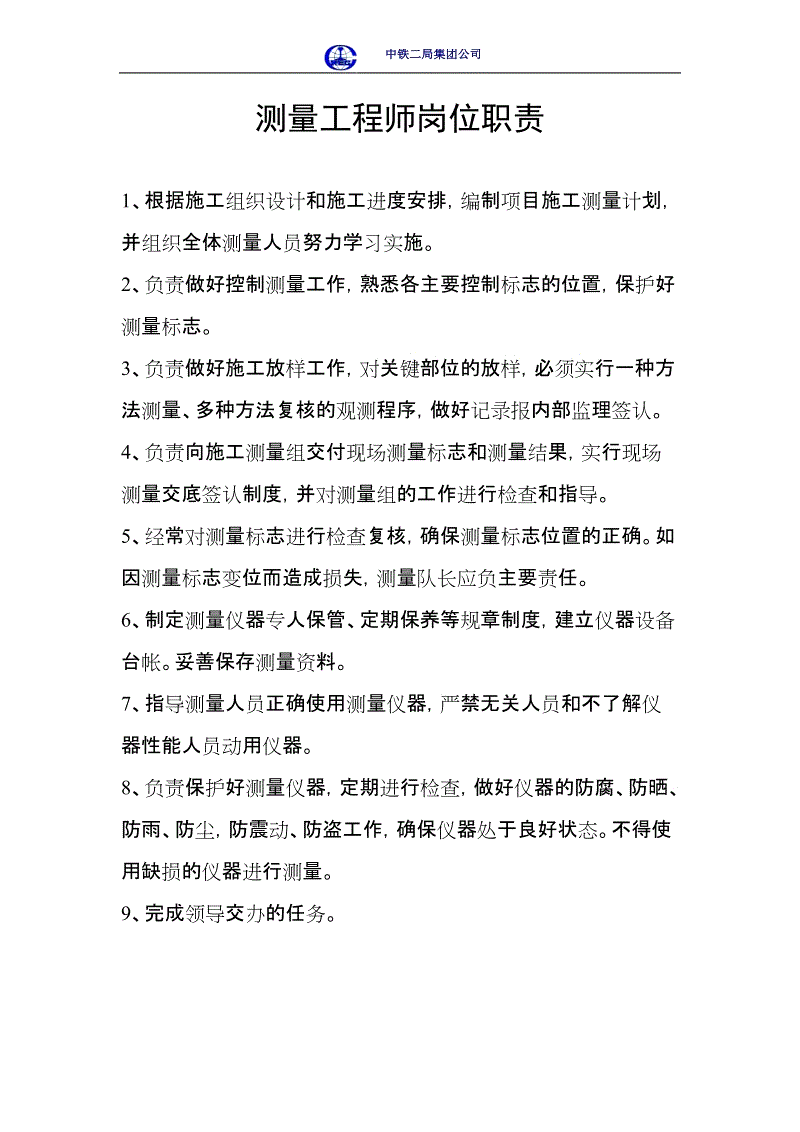 中铁二局集团公司

测量工程师岗位职责

1、根据施工组织设计和施工进度安排，编制项目施工测量计划，并组织全体测量人员努力学习实施。

2、负责做好控制测量工作，熟悉各主要控制标志的位置，保护好测量标志。

3、负责做好施工放样工作，对关键部位的放样，必须实行一种方法测量、多种方法复核的观测程序，做好记录报内部监理签认。

4、负责向施工测量组交付现场测量标志和测量结果，实行现场测量交底签认制度，并对测量组的工作进行检查和指导。

5、经常对测量标志进行检查复核，确保测量标志位置的正确。如因测量标志变位而造成损失，测量队长应负主要责任。

6、制定测量仪器专人保管、定期保养等规章制度，建立仪器设备台帐。妥善保存测量资料。

7、指导测量人员正确使用测量仪器，严禁无关人员和不了解仪器性能人员动用仪器。

8、负责保护好测量仪器，定期进行检查，做好仪器的防腐、防晒、防雨、防尘，防震动、防盗工作，确保仪器处于良好状态。不得使用缺损的仪器进行测量。

9、完成领导交办的任务。